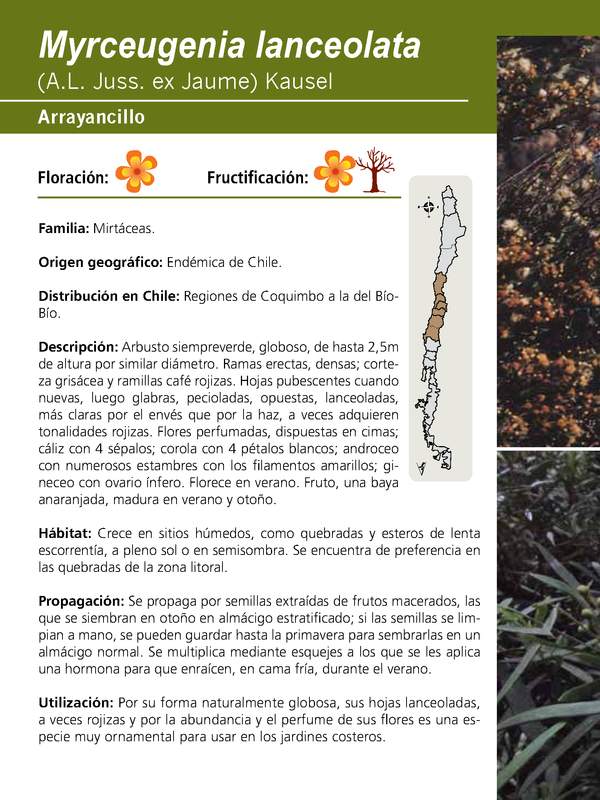 Myrceugenia lanceolata
(A.L. Juss. ex Jaume) Kausel

Arrayancillo

Floración:

Fructificación:

Familia: Mirtáceas.

Origen geográfico: Endémica de Chile.

Distribución en Chile: Regiones de Coquimbo a la del Bío-Bío.

Descripción: Arbusto siempreverde, globoso, de hasta 2,5m de altura por similar diámetro. Ramas erectas, densas; corteza grisácea y ramillas café rojizas. Hojas pubescentes cuando nuevas, luego glabras, pecioladas, opuestas, lanceoladas, más claras por el envés que por la haz, a veces adquieren tonalidades rojizas. Flores perfumadas, dispuestas en cimas; cáliz con 4 sépalos; corola con 4 pétalos blancos; androceo con numerosos estambres con los filamentos amarillos; gineceo con ovario ínfero. Florece en verano. Fruto, una baya anaranjada, madura en verano y otoño.

Hábitat: Crece en sitios húmedos, como quebradas y esteros de lenta escorrentía, a pleno sol o en semisombra. Se encuentra de preferencia en las quebradas de la zona litoral.

Propagación: Se propaga por semillas extraídas de frutos macerados, las que se siembran en otoño en almácigo estratificado; si las semillas se limpian a mano, se pueden guardar hasta la primavera para sembrarlas en un almácigo normal. Se multiplica mediante esquejes a los que se les aplica una hormona para que enraícen, en cama fría, durante el verano.

Utilización: Por su forma naturalmente globosa, sus hojas lanceoladas, a veces rojizas y por la abundancia y el perfume de sus flores es una especie muy ornamental para usar en los jardines costeros.